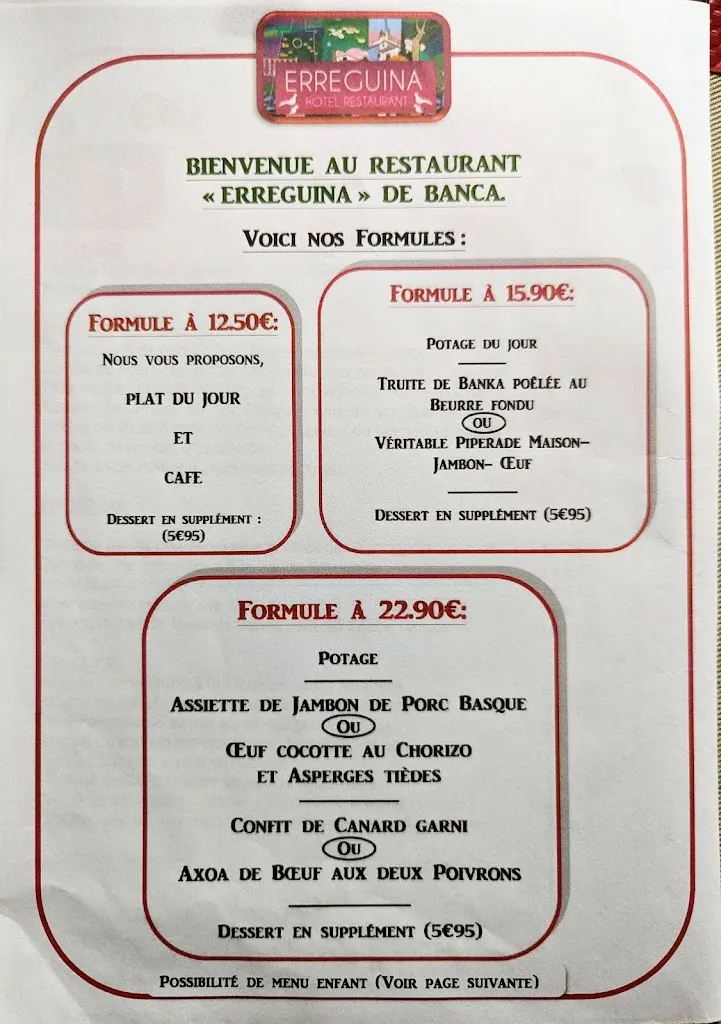 ERREGUINA
HOTEL RESTAURANT

BIENVENUE AU RESTAURANT « ERREGUINA » DE BANCA.

VOICI NOS FORMULES :

FORMULE À 12.50€:

NOUS VOUS PROPOSONS,

PLAT DU JOUR

ET

CAFE

DESSERT EN SUPPLÉMENT : (5€95)

FORMULE À 15.90€:

POTAGE DU JOUR

TRUITE DE BANKA POÊLÉE AU BEURRE FONDU

OU

VÉRITABLE PIPERADE MAISON– JAMBON– ŒUF

DESSERT EN SUPPLÉMENT (5€95)

FORMULE À 22.90€:

POTAGE

ASSIETTE DE JAMBON DE PORC BASQUE

OU

ŒUF COCOTTE AU CHORIZO ET ASPERGES TIÈDES

CONFIT DE CANARD GARNI

OU

AXOA DE BŒUF AUX DEUX POIVRONS

DESSERT EN SUPPLÉMENT (5€95)

POSSIBILITÉ DE MENU ENFANT (VOIR PAGE SUIVANTE)